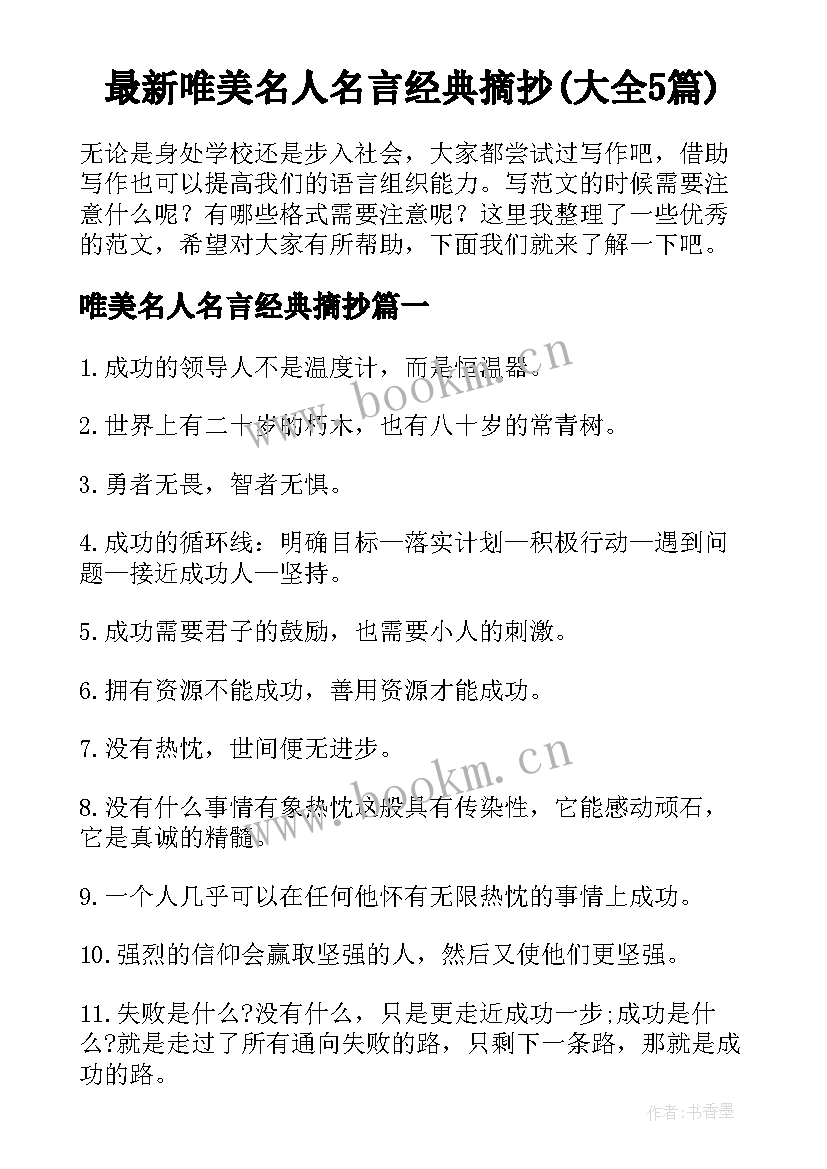 最新唯美名人名言经典摘抄(大全5篇)

无论是身处学校还是步入社会，大家都尝试过写作吧，借助写作也可以提高我们的语言组织能力。写范文的时候需要注意什么呢？有哪些格式需要注意呢？这里我整理了一些优秀的范文，希望对大家有所帮助，下面我们就来了解一下吧。

唯美名人名言经典摘抄篇一

1.成功的领导人不是温度计，而是恒温器。

2.世界上有二十岁的朽木，也有八十岁的常青树。

3.勇者无畏，智者无惧。

4.成功的循环线：明确目标—落实计划—积极行动—遇到问题—接近成功人—坚持。

5.成功需要君子的鼓励，也需要小人的刺激。

6.拥有资源不能成功，善用资源才能成功。

7.没有热忱，世间便无进步。

8.没有什么事情有象热忱这般具有传染性，它能感动顽石，它是真诚的精髓。

9.一个人几乎可以在任何他怀有无限热忱的事情上成功。

10.强烈的信仰会赢取坚强的人，然后又使他们更坚强。

11.失败是什么?没有什么，只是更走近成功一步;成功是什么?就是走过了所有通向失败的路，只剩下一条路，那就是成功的路。

www.bookm.cn

www.bookm.cn

作者:书香墨